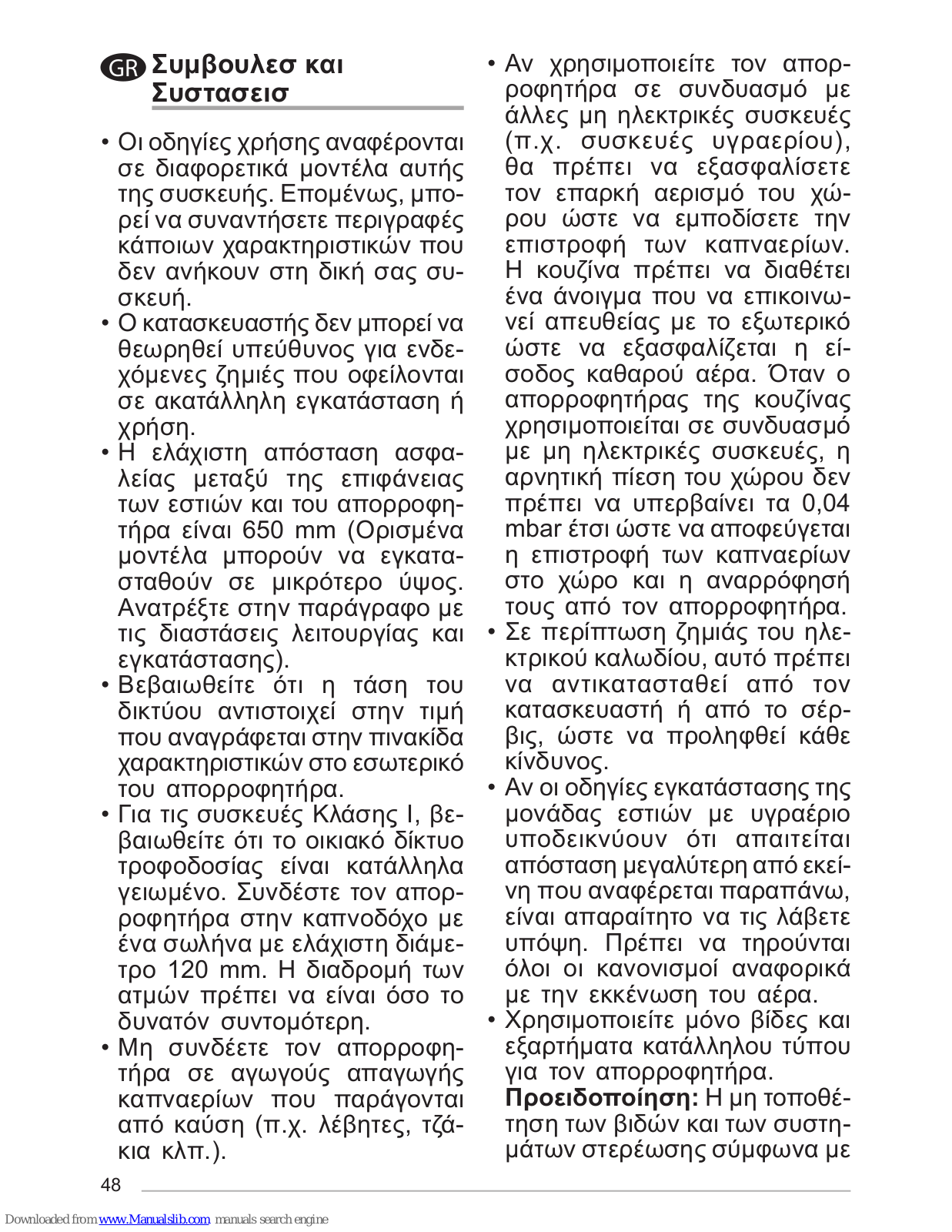 GR Συμβουλεσ και Συστασεισ

• Οι οδηγίες χρήσης αναφέρονται σε διαφορετικά μοντέλα αυτής της συσκευής. Επομένως, μπορεί να συναντήσετε περιγραφές κάποιων χαρακτηριστικών που δεν ανήκουν στη δική σας συσκευή.
• Ο κατασκευαστής δεν μπορεί να θεωρηθεί υπεύθυνος για ενδεχόμενες ζημιές που οφείλονται σε ακατάλληλη εγκατάσταση ή χρήση.
• Η ελάχιστη απόσταση ασφαλείας μεταξύ της επιφάνειας των εστιών και του απορροφητήρα είναι 650 mm (Ορισμένα μοντέλα μπορούν να εγκατασταθούν σε μικρότερο ύψος. Ανατρέξτε στην παράγραφο με τις διαστάσεις λειτουργίας και εγκατάστασης).
• Βεβαιωθείτε ότι η τάση του δικτύου αντιστοιχεί στην τιμή που αναγράφεται στην πινακίδα χαρακτηριστικών στο εσωτερικό του απορροφητήρα.
• Για τις συσκευές Κλάσης I, βεβαιωθείτε ότι το οικιακό δίκτυο τροφοδοσίας είναι κατάλληλα γειωμένο. Συνδέστε τον απορροφητήρα στην καπνοδόχο με ένα σωλήνα με ελάχιστη διάμετρο 120 mm. Η διαδρομή των ατμών πρέπει να είναι όσο το δυνατόν συντομότερη.
• Μη συνδέετε τον απορροφητήρα σε αγωγούς απαγωγής καπναερίων που παράγονται από καύση (π.χ. λέβητες, τζάκια κλπ.).
• Αν χρησιμοποιείτε τον απορροφητήρα σε συνδυασμό με άλλες μη ηλεκτρικές συσκευές (π.χ. συσκευές υγραερίου), θα πρέπει να εξασφαλίσετε τον επαρκή αερισμό του χώρου ώστε να εμποδίσετε την επιστροφή των καπναερίων. Η κουζίνα πρέπει να διαθέτει ένα άνοιγμα που να επικοινωνεί απευθείας με το εξωτερικό ώστε να εξασφαλίζεται η είσοδος καθαρού αέρα. Όταν ο απορροφητήρας της κουζίνας χρησιμοποιείται σε συνδυασμό με μη ηλεκτρικές συσκευές, η αρνητική πίεση του χώρου δεν πρέπει να υπερβαίνει τα 0,04 mbar έτσι ώστε να αποφεύγεται η επιστροφή των καπναερίων στο χώρο και η αναρρόφησή τους από τον απορροφητήρα.
• Σε περίπτωση ζημιάς του ηλεκτρικού καλωδίου, αυτό πρέπει να αντικατασταθεί από τον κατασκευαστή ή από το σέρβις, ώστε να προληφθεί κάθε κίνδυνος.
• Αν οι οδηγίες εγκατάστασης της μονάδας εστιών με υγραέριο υποδεικνύουν ότι απαιτείται απόσταση μεγαλύτερη από εκείνη που αναφέρεται παραπάνω, είναι απαραίτητο να τις λάβετε υπόψη. Πρέπει να τηρούνται όλοι οι κανονισμοί αναφορικά με την εκκένωση του αέρα.
• Χρησιμοποιείτε μόνο βίδες και εξαρτήματα κατάλληλου τύπου για τον απορροφητήρα.
Προειδοποίηση: Η μη τοποθέτηση των βιδών και των συστημάτων στερέωσης σύμφωνα με

48

Downloaded from www.Manualslib.com manuals search engine